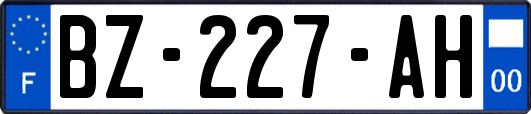 F
BZ-227-AH
00